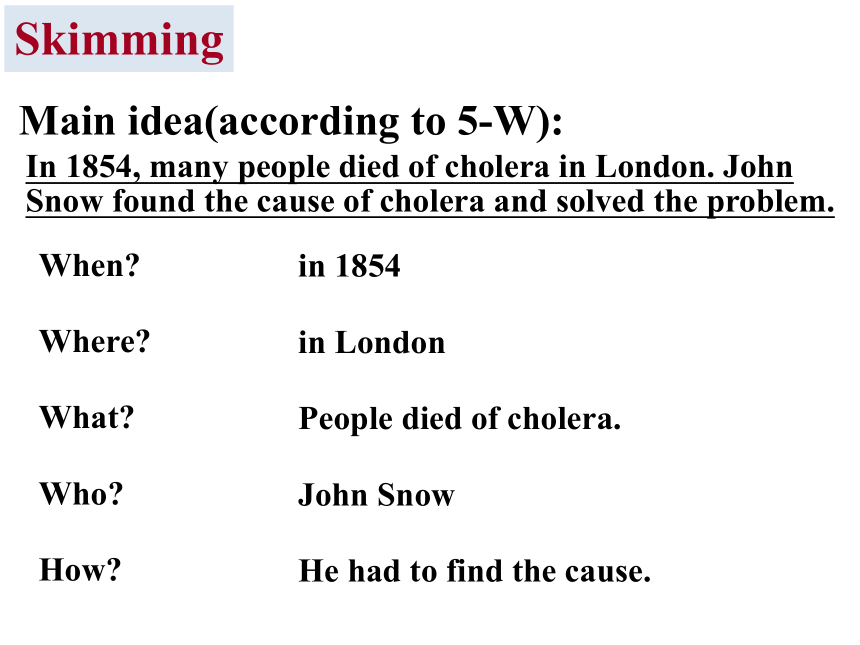 Skimming

Main idea(according to 5-W):

In 1854, many people died of cholera in London. John Snow found the cause of cholera and solved the problem.

When? in 1854

Where? in London

What? People died of cholera.

Who? John Snow

How? He had to find the cause.